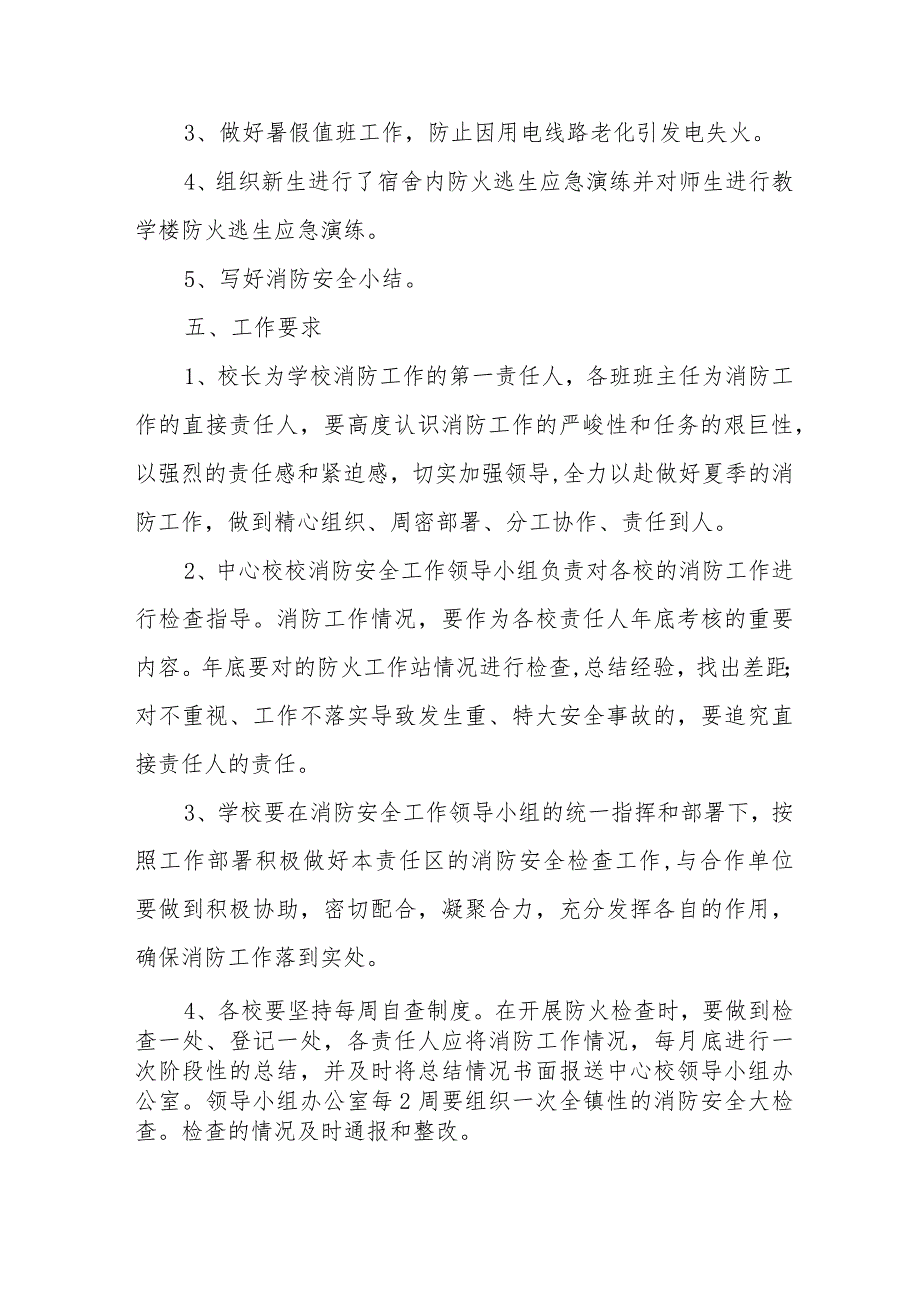 3、做好暑假值班工作，防止因用电线路老化引发电失火。

4、组织新生进行了宿舍内防火逃生应急演练并对师生进行教学楼防火逃生应急演练。

5、写好消防安全小结。

五、工作要求

1、校长为学校消防工作的第一责任人，各班班主任为消防工作的直接责任人，要高度认识消防工作的严峻性和任务的艰巨性，以强烈的责任感和紧迫感，切实加强领导,全力以赴做好夏季的消防工作，做到精心组织、周密部署、分工协作、责任到人。

2、中心校校消防安全工作领导小组负责对各校的消防工作进行检查指导。消防工作情况，要作为各校责任人年底考核的重要内容。年底要对的防火工作站情况进行检查,总结经验，找出差距;对不重视、工作不落实导致发生重、特大安全事故的，要追究直接责任人的责任。

3、学校要在消防安全工作领导小组的统一指挥和部署下，按照工作部署积极做好本责任区的消防安全检查工作,与合作单位要做到积极协助，密切配合，凝聚合力，充分发挥各自的作用，确保消防工作落到实处。

4、各校要坚持每周自查制度。在开展防火检查时，要做到检查一处、登记一处，各责任人应将消防工作情况，每月底进行一次阶段性的总结，并及时将总结情况书面报送中心校领导小组办公室。领导小组办公室每2周要组织一次全镇性的消防安全大检查。检查的情况及时通报和整改。